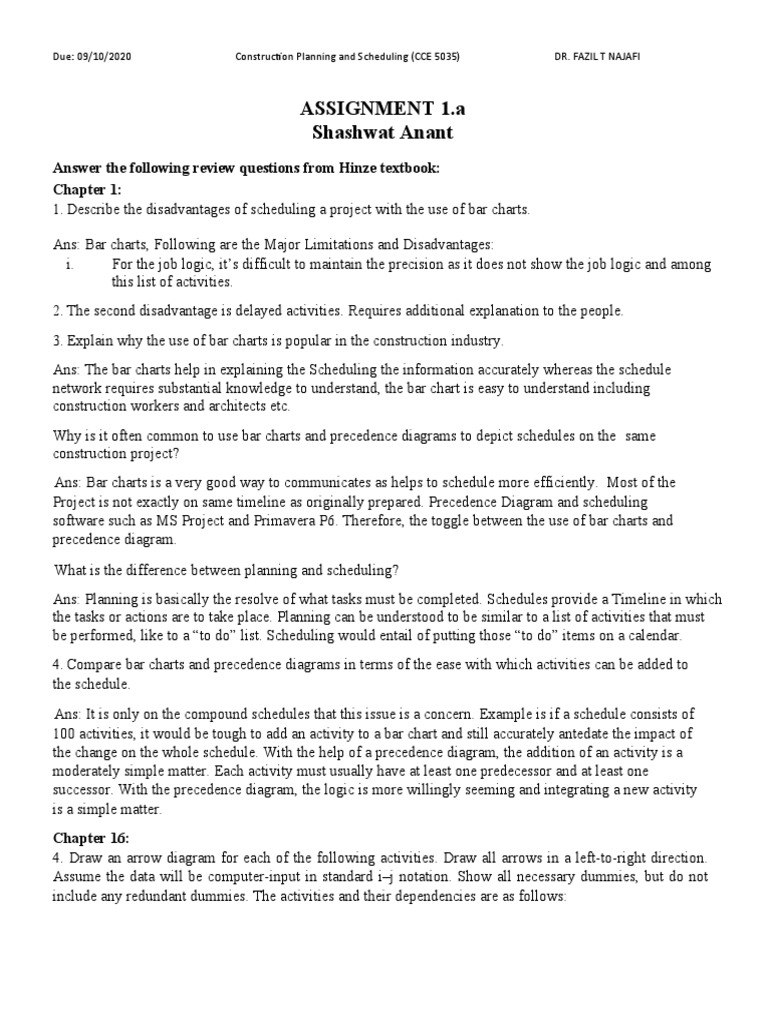 Due: 09/10/2020 Construction Planning and Scheduling (CCE 5035) DR. FAZIL T NAJAFI

ASSIGNMENT 1.a
Shashwat Anant

Answer the following review questions from Hinze textbook:

Chapter 1:

1. Describe the disadvantages of scheduling a project with the use of bar charts.

Ans: Bar charts, Following are the Major Limitations and Disadvantages:

i. For the job logic, it's difficult to maintain the precision as it does not show the job logic and among this list of activities.

2. The second disadvantage is delayed activities. Requires additional explanation to the people.

3. Explain why the use of bar charts is popular in the construction industry.

Ans: The bar charts help in explaining the Scheduling the information accurately whereas the schedule network requires substantial knowledge to understand, the bar chart is easy to understand including construction workers and architects etc.

Why is it often common to use bar charts and precedence diagrams to depict schedules on the same construction project?

Ans: Bar charts is a very good way to communicates as helps to schedule more efficiently. Most of the Project is not exactly on same timeline as originally prepared. Precedence Diagram and scheduling software such as MS Project and Primavera P6. Therefore, the toggle between the use of bar charts and precedence diagram.

What is the difference between planning and scheduling?

Ans: Planning is basically the resolve of what tasks must be completed. Schedules provide a Timeline in which the tasks or actions are to take place. Planning can be understood to be similar to a list of activities that must be performed, like to a "to do" list. Scheduling would entail of putting those "to do" items on a calendar.

4. Compare bar charts and precedence diagrams in terms of the ease with which activities can be added to the schedule.

Ans: It is only on the compound schedules that this issue is a concern. Example is if a schedule consists of 100 activities, it would be tough to add an activity to a bar chart and still accurately antedate the impact of the change on the whole schedule. With the help of a precedence diagram, the addition of an activity is a moderately simple matter. Each activity must usually have at least one predecessor and at least one successor. With the precedence diagram, the logic is more willingly seeming and integrating a new activity is a simple matter.

Chapter 16:

4. Draw an arrow diagram for each of the following activities. Draw all arrows in a left-to-right direction. Assume the data will be computer-input in standard i–j notation. Show all necessary dummies, but do not include any redundant dummies. The activities and their dependencies are as follows: